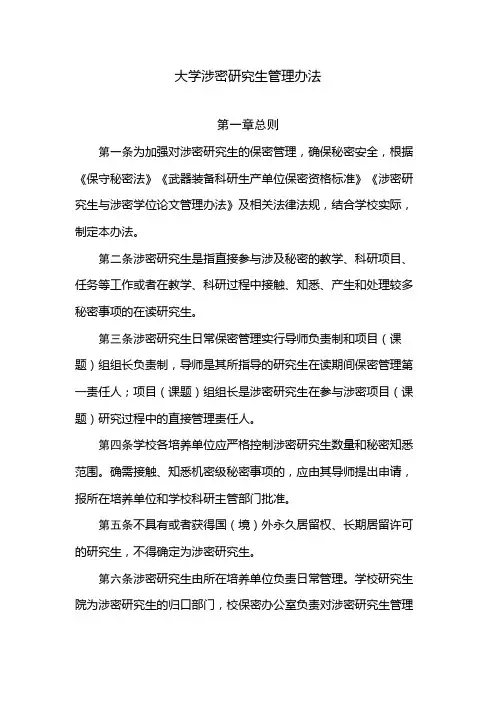 大学涉密研究生管理办法

第一章总则

第一条为加强对涉密研究生的保密管理，确保秘密安全，根据《保守秘密法》《武器装备科研生产单位保密资格标准》《涉密研究生与涉密学位论文管理办法》及相关法律法规，结合学校实际，制定本办法。

第二条涉密研究生是指直接参与涉及秘密的教学、科研项目、任务等工作或者在教学、科研过程中接触、知悉、产生和处理较多秘密事项的在读研究生。

第三条涉密研究生日常保密管理实行导师负责制和项目（课题）组组长负责制，导师是其所指导的研究生在读期间保密管理第一责任人；项目（课题）组组长是涉密研究生在参与涉密项目（课题）研究过程中的直接管理责任人。

第四条学校各培养单位应严格控制涉密研究生数量和秘密知悉范围。确需接触、知悉机密级秘密事项的，应由其导师提出申请，报所在培养单位和学校科研主管部门批准。

第五条不具有或者获得国（境）外永久居留权、长期居留许可的研究生，不得确定为涉密研究生。

第六条涉密研究生由所在培养单位负责日常管理。学校研究生院为涉密研究生的归口部门，校保密办公室负责对涉密研究生管理